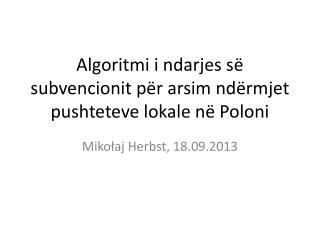 Algoritmi i ndarjes së subvencionit për arsim ndërmjet pushteteve lokale në Poloni

Mikołaj Herbst, 18.09.2013